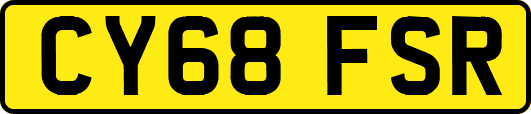 CY68 FSR